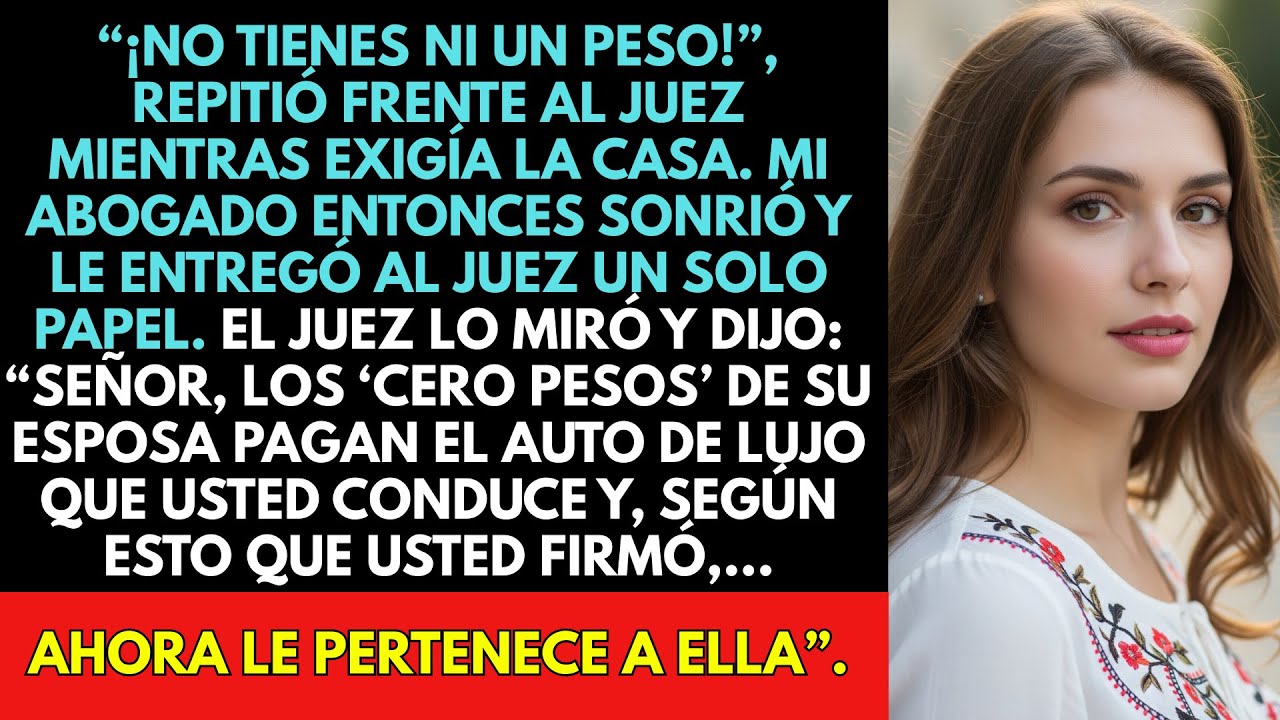 “¡NO TIENES NI UN PESO!”, REPITIÓ FRENTE AL JUEZ MIENTRAS EXIGÍA LA CASA. MI ABOGADO ENTONCES SONRIÓ Y LE ENTREGÓ AL JUEZ UN SOLO PAPEL. EL JUEZ LO MIRÓ Y DIJO: “SEÑOR, LOS ‘CERO PESOS’ DE SU ESPOSA PAGAN EL AUTO DE LUJO QUE USTED CONDUCE Y, SEGÚN ESTO QUE USTED FIRMÓ,...

AHORA LE PERTENECE A ELLA”.